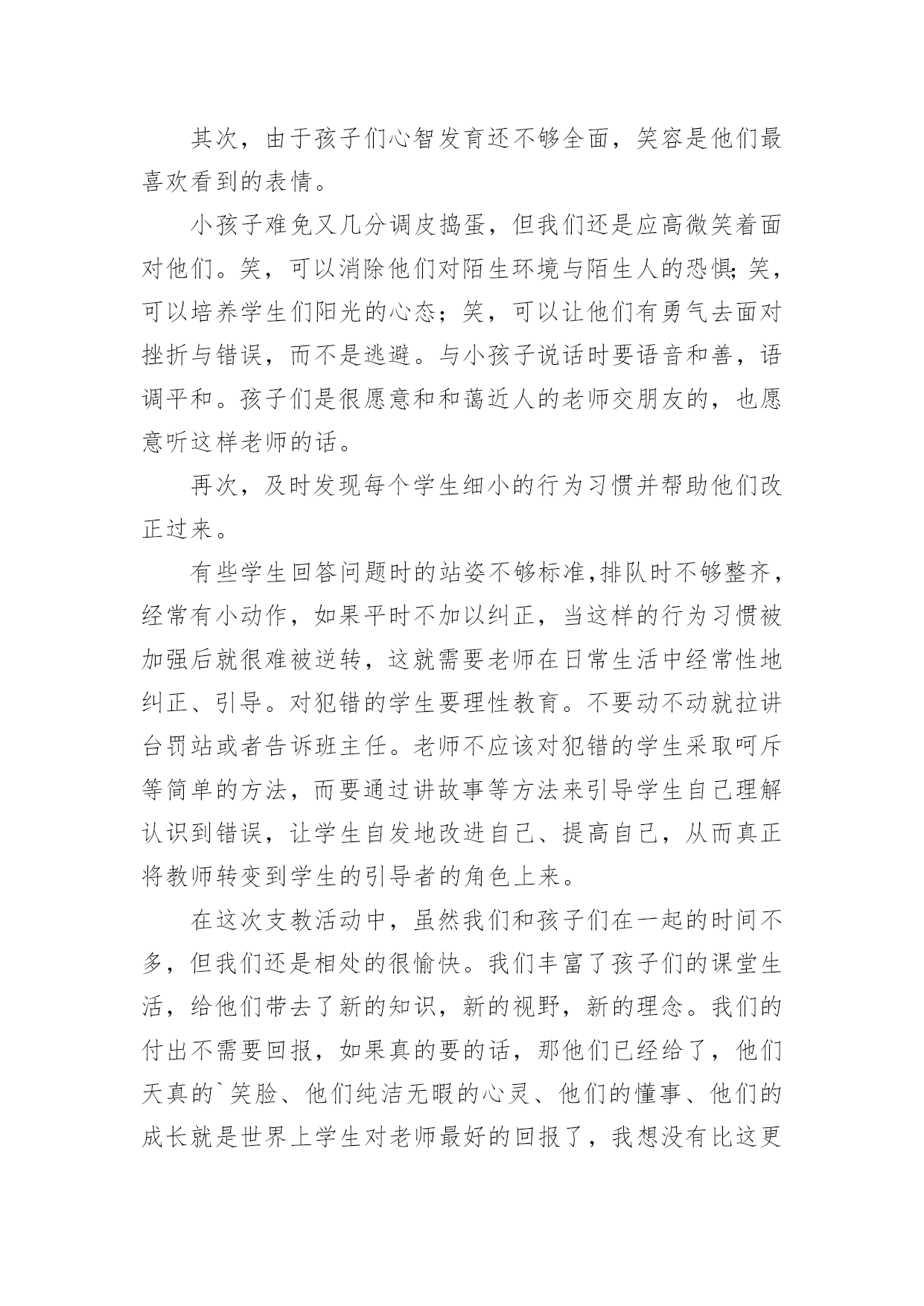 其次，由于孩子们心智发育还不够全面，笑容是他们最喜欢看到的表情。

小孩子难免又几分调皮捣蛋，但我们还是应高微笑着面对他们。笑，可以消除他们对陌生环境与陌生人的恐惧;笑，可以培养学生们阳光的心态；笑，可以让他们有勇气去面对挫折与错误，而不是逃避。与小孩子说话时要语音和善，语调平和。孩子们是很愿意和和蔼近人的老师交朋友的，也愿意听这样老师的话。

再次，及时发现每个学生细小的行为习惯并帮助他们改正过来。

有些学生回答问题时的站姿不够标准,排队时不够整齐，经常有小动作，如果平时不加以纠正，当这样的行为习惯被加强后就很难被逆转，这就需要老师在日常生活中经常性地纠正、引导。对犯错的学生要理性教育。不要动不动就拉讲台罚站或者告诉班主任。老师不应该对犯错的学生采取呵斥等简单的方法，而要通过讲故事等方法来引导学生自己理解认识到错误，让学生自发地改进自己、提高自己，从而真正将教师转变到学生的引导者的角色上来。

在这次支教活动中，虽然我们和孩子们在一起的时间不多，但我们还是相处的很愉快。我们丰富了孩子们的课堂生活，给他们带去了新的知识，新的视野，新的理念。我们的付出不需要回报，如果真的要的话，那他们已经给了，他们天真的`笑脸、他们纯洁无暇的心灵、他们的懂事、他们的成长就是世界上学生对老师最好的回报了，我想没有比这更